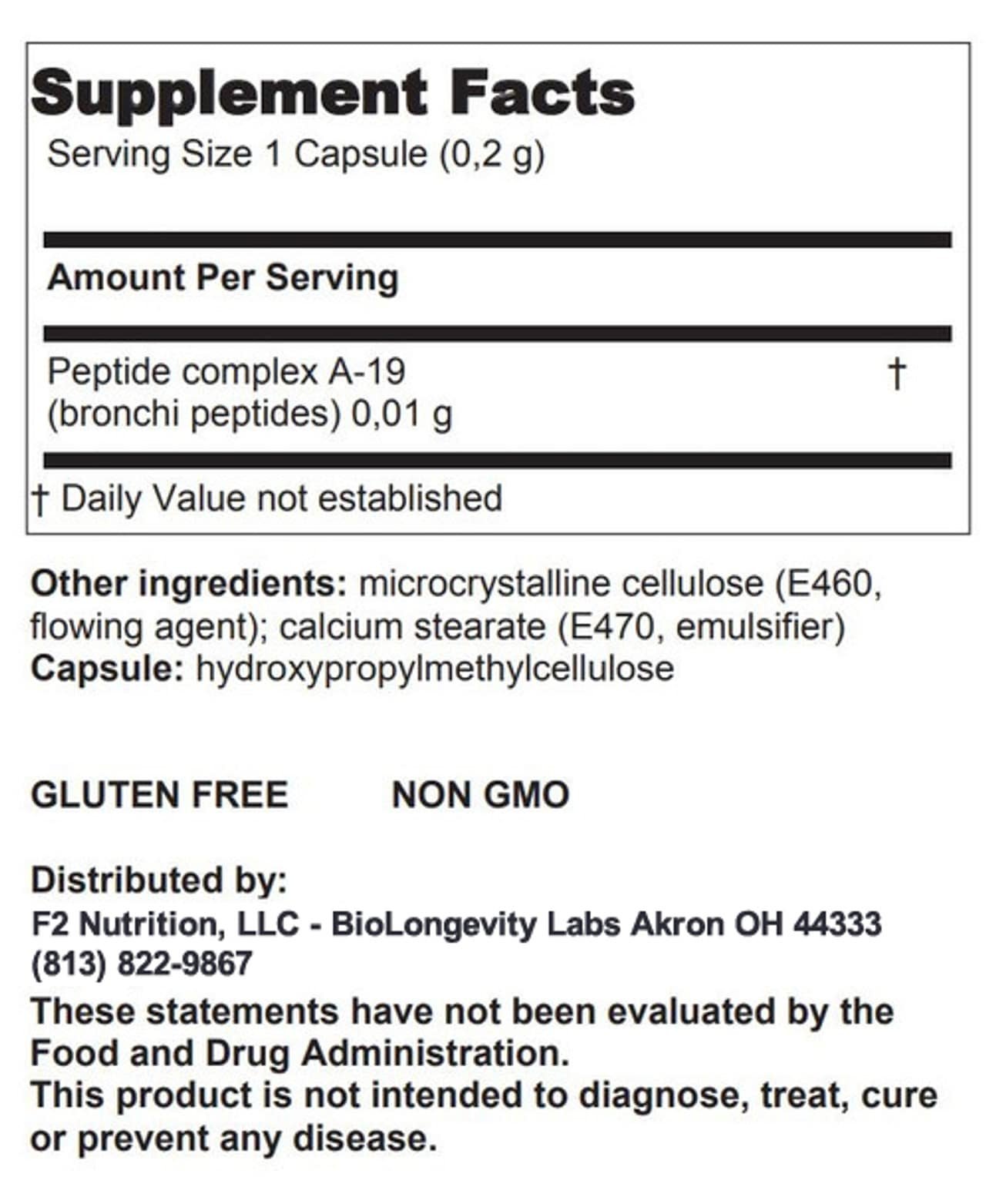 Supplement Facts
Serving Size 1 Capsule (0,2 g)

Amount Per Serving

Peptide complex A-19 (bronchi peptides) 0,01 g †

† Daily Value not established

Other ingredients: microcrystalline cellulose (E460, flowing agent); calcium stearate (E470, emulsifier)
Capsule: hydroxypropylmethylcellulose

GLUTEN FREE NON GMO

Distributed by:
F2 Nutrition, LLC - BioLongevity Labs Akron OH 44333
(813) 822-9867
These statements have not been evaluated by the Food and Drug Administration.
This product is not intended to diagnose, treat, cure or prevent any disease.